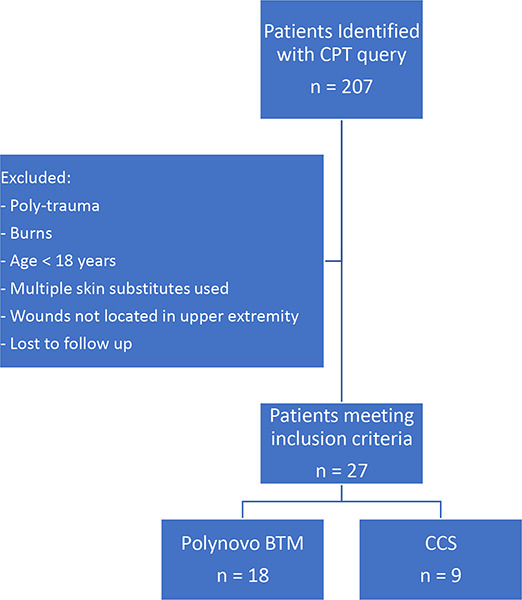 Patients Identified with CPT query
n = 207

Excluded:
- Poly-trauma
- Burns
- Age < 18 years
- Multiple skin substitutes used
- Wounds not located in upper extremity
- Lost to follow up

Patients meeting inclusion criteria
n = 27

Polynovo BTM
n = 18

CCS
n = 9